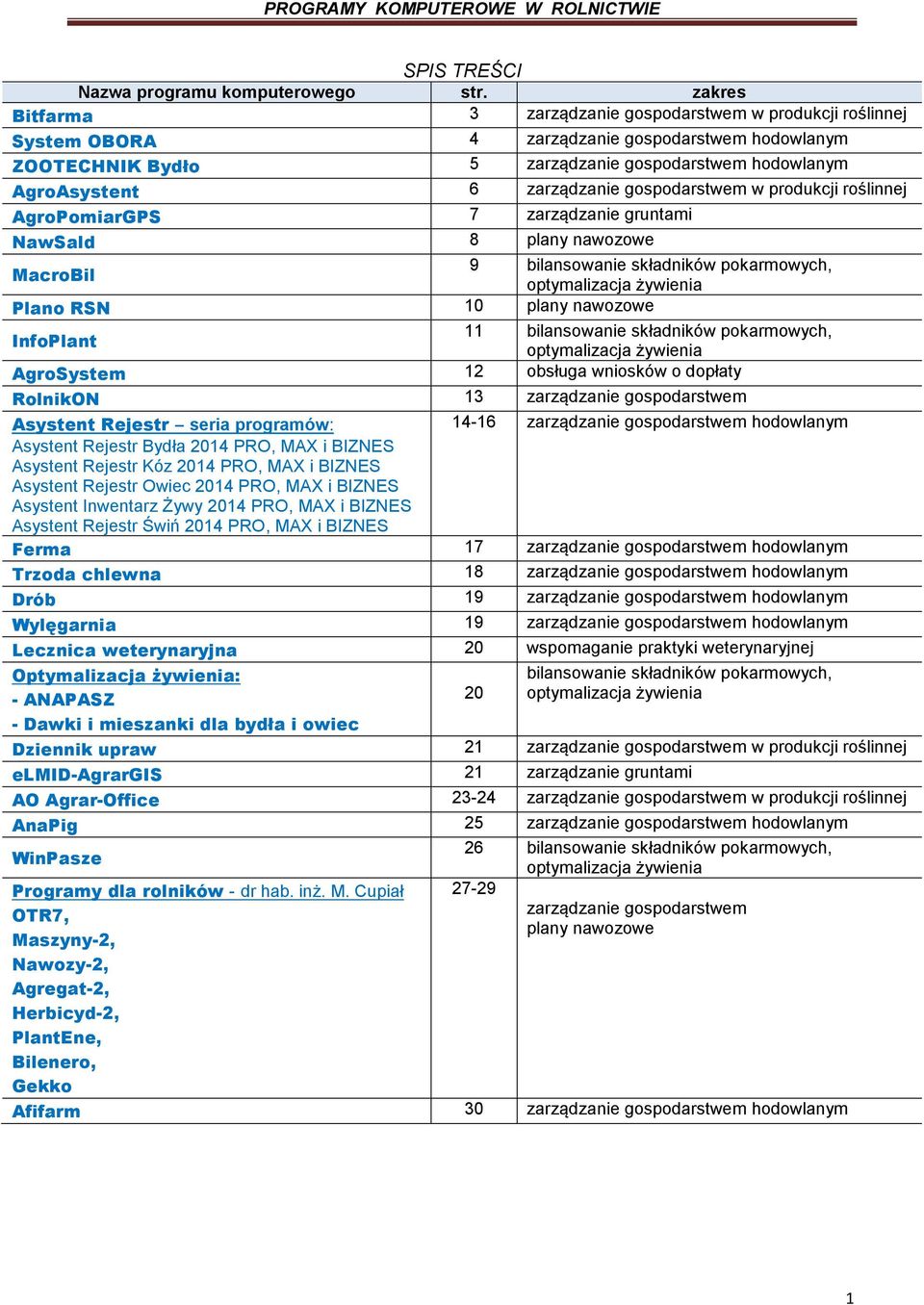 PROGRAMY KOMPUTEROWE W ROLNICTWIE

SPIS TREŚCI

| Nazwa programu komputerowego | str. | zakres |
|---|---|---|
| Bitfarma | 3 | zarządzanie gospodarstwem w produkcji roślinnej |
| System OBORA | 4 | zarządzanie gospodarstwem hodowlanym |
| ZOOTECHNIK Bydło | 5 | zarządzanie gospodarstwem hodowlanym |
| AgroAsystent | 6 | zarządzanie gospodarstwem w produkcji roślinnej |
| AgroPomiarGPS | 7 | zarządzanie gruntami |
| NawSald | 8 | plany nawozowe |
| MacroBil | 9 | bilansowanie składników pokarmowych, optymalizacja żywienia |
| Plano RSN | 10 | plany nawozowe |
| InfoPlant | 11 | bilansowanie składników pokarmowych, optymalizacja żywienia |
| AgroSystem | 12 | obsługa wniosków o dopłaty |
| RolnikON | 13 | zarządzanie gospodarstwem |
| Asystent Rejestr – seria programów: Asystent Rejestr Bydła 2014 PRO, MAX i BIZNES Asystent Rejestr Kóz 2014 PRO, MAX i BIZNES Asystent Rejestr Owiec 2014 PRO, MAX i BIZNES Asystent Inwentarz Żywy 2014 PRO, MAX i BIZNES Asystent Rejestr Świń 2014 PRO, MAX i BIZNES | 14-16 | zarządzanie gospodarstwem hodowlanym |
| Ferma | 17 | zarządzanie gospodarstwem hodowlanym |
| Trzoda chlewna | 18 | zarządzanie gospodarstwem hodowlanym |
| Drób | 19 | zarządzanie gospodarstwem hodowlanym |
| Wylęgarnia | 19 | zarządzanie gospodarstwem hodowlanym |
| Lecznica weterynaryjna | 20 | wspomaganie praktyki weterynaryjnej |
| Optymalizacja żywienia: - ANAPASZ - Dawki i mieszanki dla bydła i owiec | 20 | bilansowanie składników pokarmowych, optymalizacja żywienia |
| Dziennik upraw | 21 | zarządzanie gospodarstwem w produkcji roślinnej |
| eLMID-AgrarGIS | 21 | zarządzanie gruntami |
| AO Agrar-Office | 23-24 | zarządzanie gospodarstwem w produkcji roślinnej |
| AnaPig | 25 | zarządzanie gospodarstwem hodowlanym |
| WinPasze | 26 | bilansowanie składników pokarmowych, optymalizacja żywienia |
| Programy dla rolników - dr hab. inż. M. Cupiał OTR7, Maszyny-2, Nawozy-2, Agregat-2, Herbicyd-2, PlantEne, Bilenero, Gekko | 27-29 | zarządzanie gospodarstwem plany nawozowe |
| Afifarm | 30 | zarządzanie gospodarstwem hodowlanym |

1